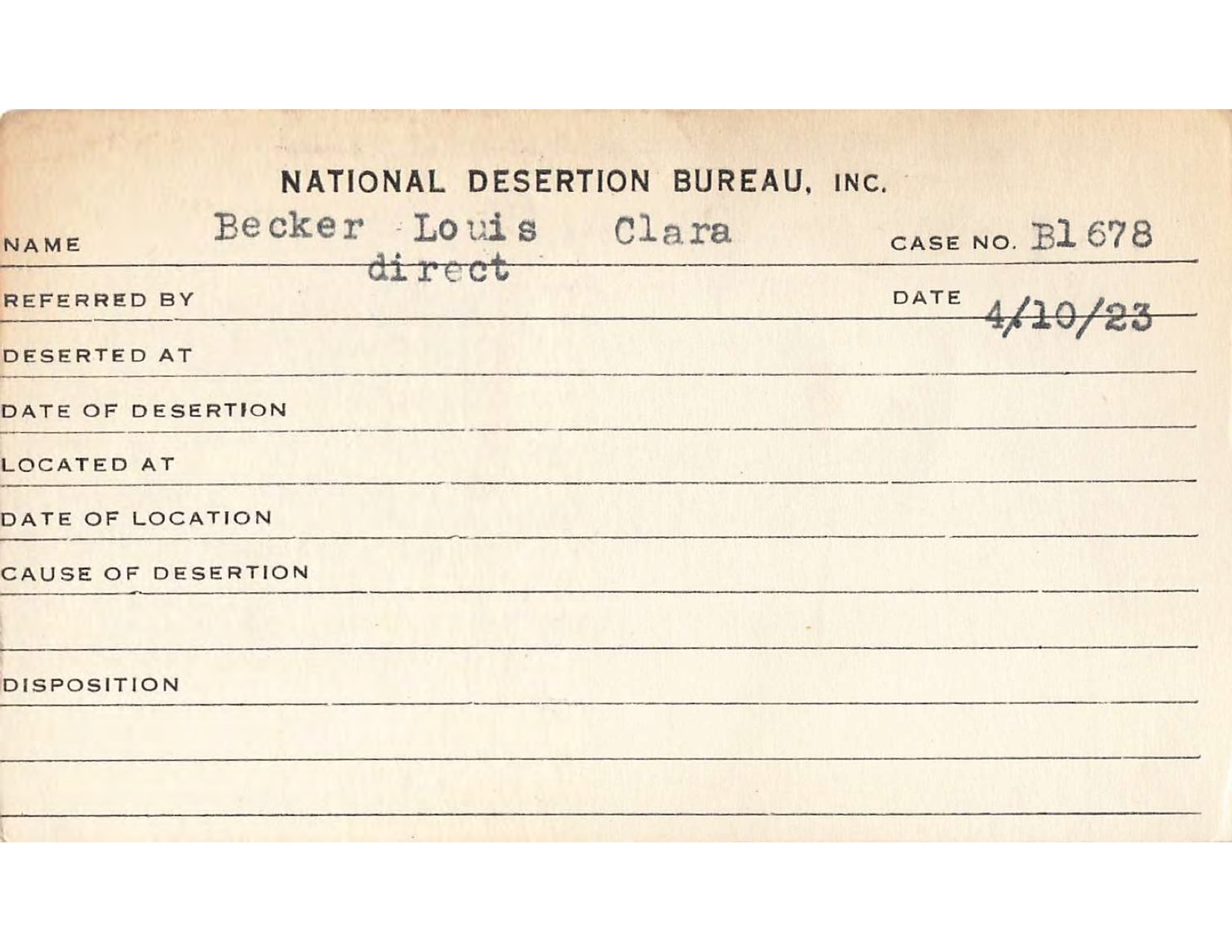 NATIONAL DESERTION BUREAU, INC.

NAME Becker Louis Clara CASE NO. B1678

REFERRED BY direct DATE 4/10/23

DESERTED AT

DATE OF DESERTION

LOCATED AT

DATE OF LOCATION

CAUSE OF DESERTION

DISPOSITION